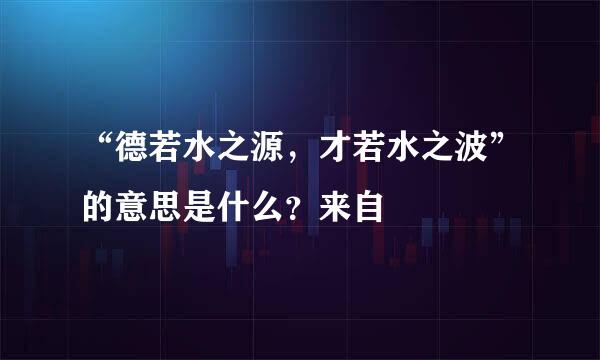 “德若水之源，才若水之波”的意思是什么？来自